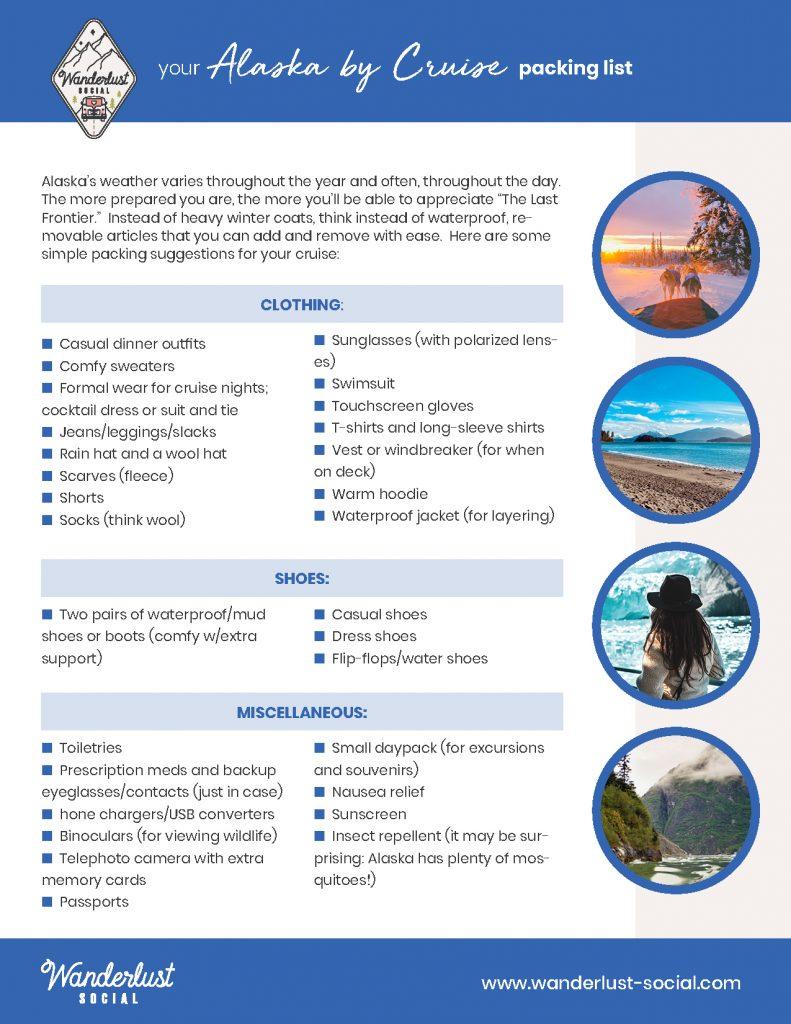 Wanderlust SOCIAL

your Alaska by Cruise packing list

Alaska's weather varies throughout the year and often, throughout the day. The more prepared you are, the more you'll be able to appreciate "The Last Frontier." Instead of heavy winter coats, think instead of waterproof, removable articles that you can add and remove with ease. Here are some simple packing suggestions for your cruise:

CLOTHING:

■ Casual dinner outfits
■ Comfy sweaters
■ Formal wear for cruise nights; cocktail dress or suit and tie
■ Jeans/leggings/slacks
■ Rain hat and a wool hat
■ Scarves (fleece)
■ Shorts
■ Socks (think wool)

■ Sunglasses (with polarized lenses)
■ Swimsuit
■ Touchscreen gloves
■ T-shirts and long-sleeve shirts
■ Vest or windbreaker (for when on deck)
■ Warm hoodie
■ Waterproof jacket (for layering)

SHOES:

■ Two pairs of waterproof/mud shoes or boots (comfy w/extra support)

■ Casual shoes
■ Dress shoes
■ Flip-flops/water shoes

MISCELLANEOUS:

■ Toiletries
■ Prescription meds and backup eyeglasses/contacts (just in case)
■ hone chargers/USB converters
■ Binoculars (for viewing wildlife)
■ Telephoto camera with extra memory cards
■ Passports

■ Small daypack (for excursions and souvenirs)
■ Nausea relief
■ Sunscreen
■ Insect repellent (it may be surprising: Alaska has plenty of mosquitoes!)

Wanderlust SOCIAL

www.wanderlust-social.com